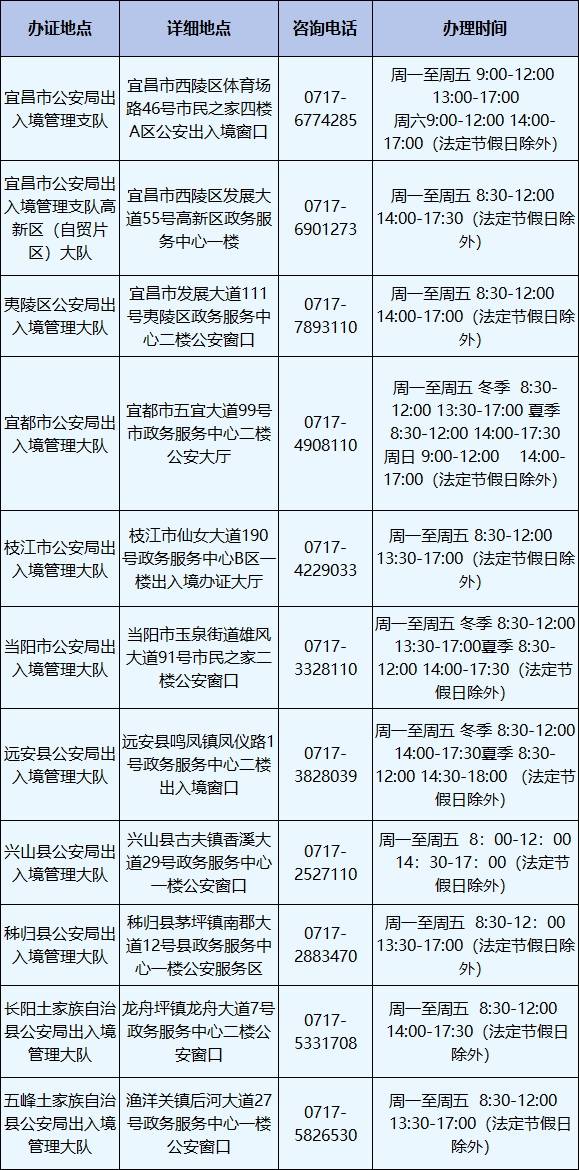 | 办证地点 | 详细地点 | 咨询电话 | 办理时间 |
|---|---|---|---|
| 宜昌市公安局出入境管理支队 | 宜昌市西陵区体育场路46号市民之家四楼A区公安出入境窗口 | 0717-6774285 | 周一至周五 9:00-12:00 13:00-17:00 周六9:00-12:00 14:00-17:00（法定节假日除外） |
| 宜昌市公安局出入境管理支队高新区（自贸片区）大队 | 宜昌市西陵区发展大道55号高新区政务服务中心一楼 | 0717-6901273 | 周一至周五 8:30-12:00 14:00-17:30（法定节假日除外） |
| 夷陵区公安局出入境管理大队 | 宜昌市发展大道111号夷陵区政务服务中心二楼公安窗口 | 0717-7893110 | 周一至周五 8:30-12:00 14:00-17:00（法定节假日除外） |
| 宜都市公安局出入境管理大队 | 宜都市五宜大道99号市政务服务中心二楼公安大厅 | 0717-4908110 | 周一至周五 冬季 8:30-12:00 13:30-17:00 夏季 8:30-12:00 14:00-17:30 周日 9:00-12:00 14:00-17:00（法定节假日除外） |
| 枝江市公安局出入境管理大队 | 枝江市仙女大道190号政务服务中心B区一楼出入境办证大厅 | 0717-4229033 | 周一至周五 8:30-12:00 13:30-17:00（法定节假日除外） |
| 当阳市公安局出入境管理大队 | 当阳市玉泉街道雄风大道91号市民之家二楼公安窗口 | 0717-3328110 | 周一至周五 冬季 8:30-12:00 13:30-17:00夏季 8:30-12:00 14:00-17:30（法定节假日除外） |
| 远安县公安局出入境管理大队 | 远安县鸣凤镇凤仪路1号政务服务中心二楼出入境窗口 | 0717-3828039 | 周一至周五 冬季 8:30-12:00 14:00-17:30夏季 8:30-12:00 14:30-18:00（法定节假日除外） |
| 兴山县公安局出入境管理大队 | 兴山县古夫镇香溪大道29号政务服务中心一楼公安窗口 | 0717-2527110 | 周一至周五 8：00-12：00 14：30-17：00（法定节假日除外） |
| 秭归县公安局出入境管理大队 | 秭归县茅坪镇南郡大道12号县政务服务中心一楼公安服务区 | 0717-2883470 | 周一至周五 8:30-12：00 13:30-17:00（法定节假日除外） |
| 长阳土家族自治县公安局出入境管理大队 | 龙舟坪镇龙舟大道7号政务服务中心二楼公安窗口 | 0717-5331708 | 周一至周五 8:30-12:00 14:00-17:30（法定节假日除外） |
| 五峰土家族自治县公安局出入境管理大队 | 渔洋关镇后河大道27号政务服务中心一楼公安窗口 | 0717-5826530 | 周一至周五 8:30-12:00 13:30-17:00（法定节假日除外） |